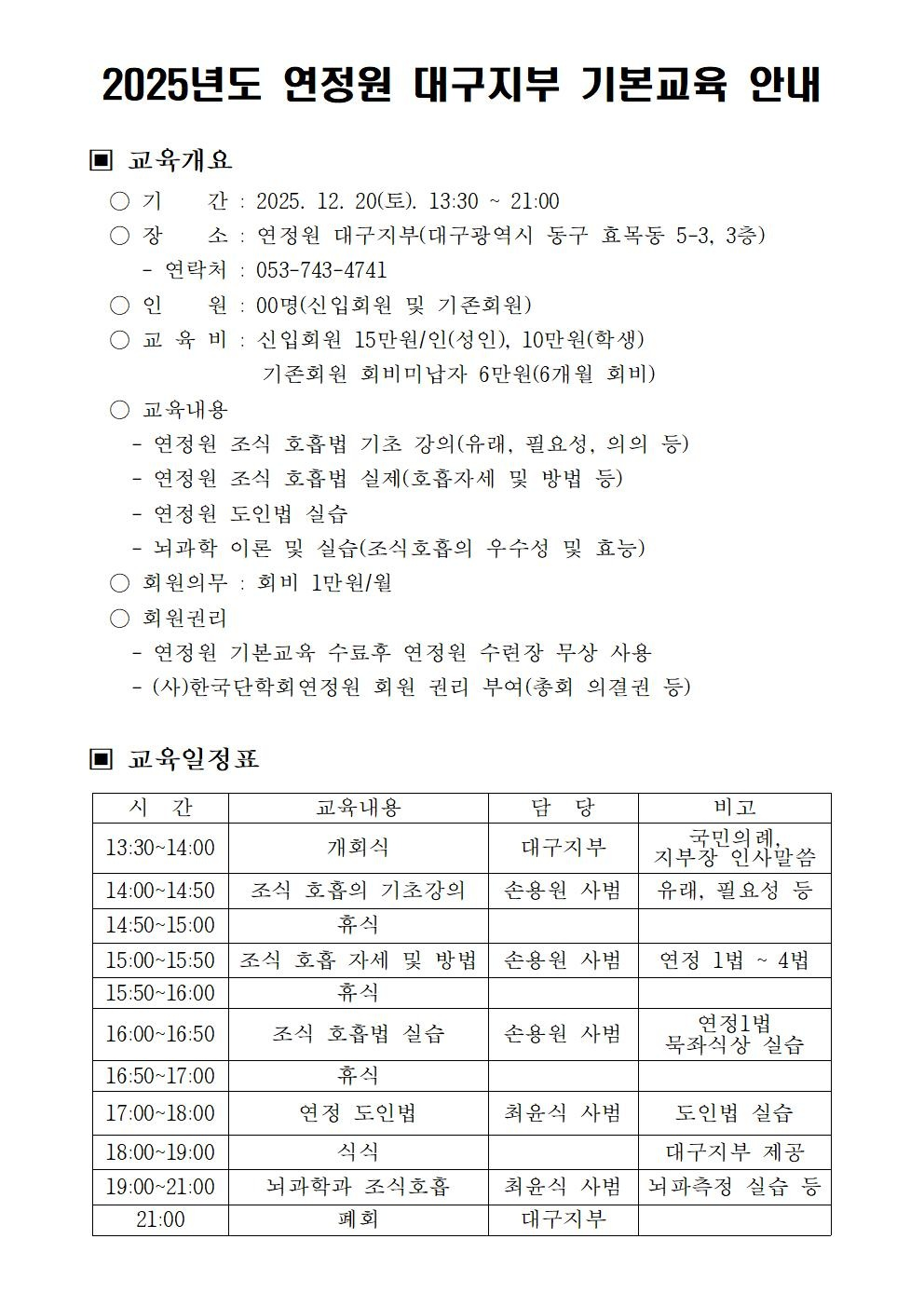 2025년도 연정원 대구지부 기본교육 안내

▣ 교육개요

○ 기 간 : 2025. 12. 20(토). 13:30 ~ 21:00

○ 장 소 : 연정원 대구지부(대구광역시 동구 효목동 5-3, 3층)

- 연락처 : 053-743-4741

○ 인 원 : 00명(신입회원 및 기존회원)

○ 교 육 비 : 신입회원 15만원/인(성인), 10만원(학생)
기존회원 회비미납자 6만원(6개월 회비)

○ 교육내용

- 연정원 조식 호흡법 기초 강의(유래, 필요성, 의의 등)

- 연정원 조식 호흡법 실제(호흡자세 및 방법 등)

- 연정원 도인법 실습

- 뇌과학 이론 및 실습(조식호흡의 우수성 및 효능)

○ 회원의무 : 회비 1만원/월

○ 회원권리

- 연정원 기본교육 수료후 연정원 수련장 무상 사용

- (사)한국단학회연정원 회원 권리 부여(총회 의결권 등)

▣ 교육일정표

| 시 간 | 교육내용 | 담 당 | 비고 |
|---|---|---|---|
| 13:30~14:00 | 개회식 | 대구지부 | 국민의례, 지부장 인사말씀 |
| 14:00~14:50 | 조식 호흡의 기초강의 | 손용원 사범 | 유래, 필요성 등 |
| 14:50~15:00 | 휴식 | | |
| 15:00~15:50 | 조식 호흡 자세 및 방법 | 손용원 사범 | 연정 1법 ~ 4법 |
| 15:50~16:00 | 휴식 | | |
| 16:00~16:50 | 조식 호흡법 실습 | 손용원 사범 | 연정1법 묵좌식상 실습 |
| 16:50~17:00 | 휴식 | | |
| 17:00~18:00 | 연정 도인법 | 최윤식 사범 | 도인법 실습 |
| 18:00~19:00 | 식식 | | 대구지부 제공 |
| 19:00~21:00 | 뇌과학과 조식호흡 | 최윤식 사범 | 뇌파측정 실습 등 |
| 21:00 | 폐회 | 대구지부 | |